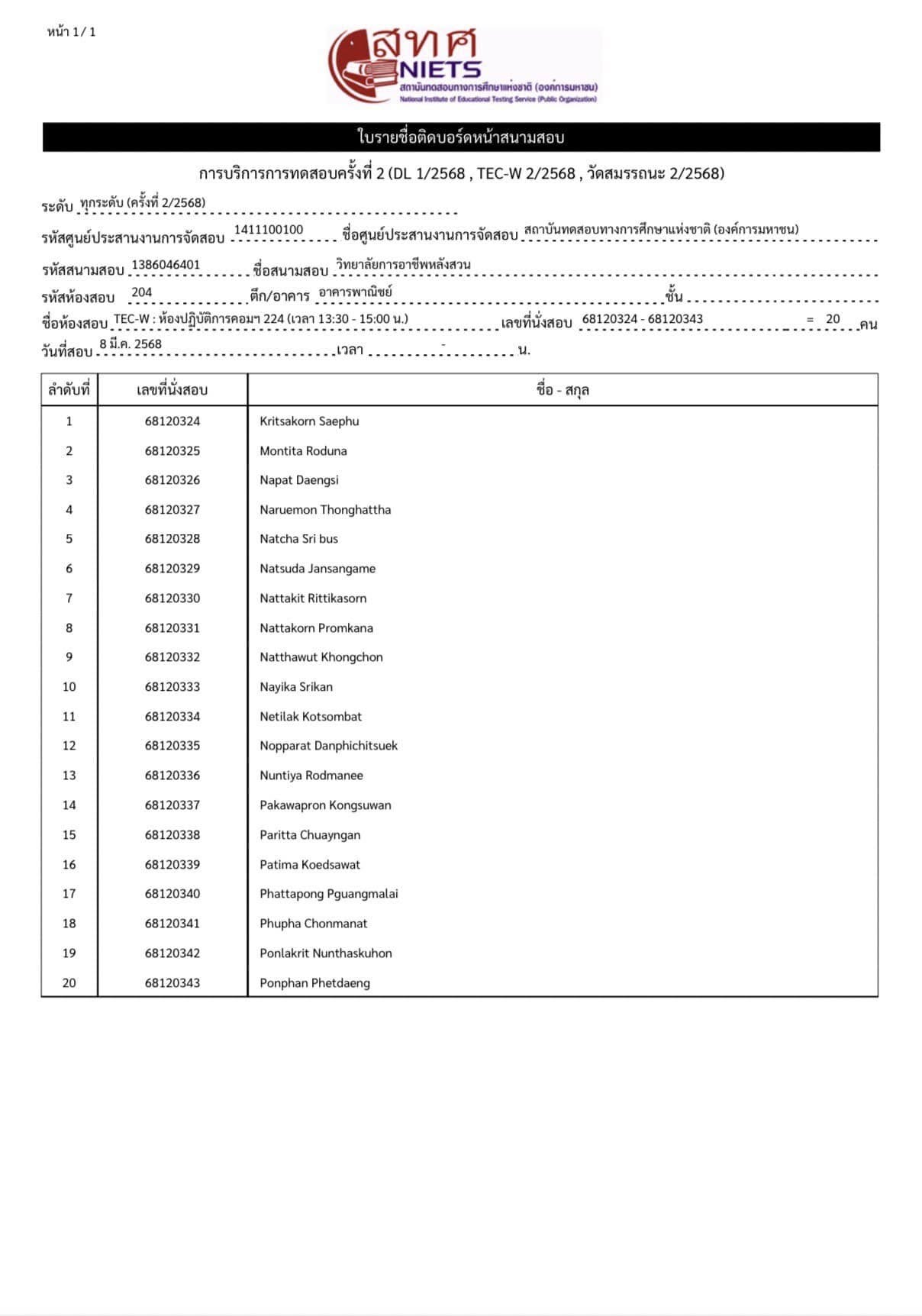 หน้า 1 / 1

สทศ
NIETS
สถาบันทดสอบทางการศึกษาแห่งชาติ (องค์การมหาชน)
National Institute of Educational Testing Service (Public Organization)

ใบรายชื่อติดบอร์ดหน้าสนามสอบ

การบริการการทดสอบครั้งที่ 2 (DL 1/2568 , TEC-W 2/2568 , วัดสมรรถนะ 2/2568)

ระดับ ทุกระดับ (ครั้งที่ 2/2568)

รหัสศูนย์ประสานงานการจัดสอบ 1411100100 ชื่อศูนย์ประสานงานการจัดสอบ สถาบันทดสอบทางการศึกษาแห่งชาติ (องค์การมหาชน)

รหัสสนามสอบ 1386046401 ชื่อสนามสอบ วิทยาลัยการอาชีพหลังสวน

รหัสห้องสอบ 204 ตึก/อาคาร อาคารพาณิชย์ ชั้น

ชื่อห้องสอบ TEC-W : ห้องปฏิบัติการคอมฯ 224 (เวลา 13:30 - 15:00 น.) เลขที่นั่งสอบ 68120324 - 68120343 = 20 คน

วันที่สอบ 8 มี.ค. 2568 เวลา - น.

| ลำดับที่ | เลขที่นั่งสอบ | ชื่อ - สกุล |
|---|---|---|
| 1 | 68120324 | Kritsakorn Saephu |
| 2 | 68120325 | Montita Roduna |
| 3 | 68120326 | Napat Daengsi |
| 4 | 68120327 | Naruemon Thonghattha |
| 5 | 68120328 | Natcha Sri bus |
| 6 | 68120329 | Natsuda Jansangame |
| 7 | 68120330 | Nattakit Rittikasorn |
| 8 | 68120331 | Nattakorn Promkana |
| 9 | 68120332 | Natthawut Khongchon |
| 10 | 68120333 | Nayika Srikan |
| 11 | 68120334 | Netilak Kotsombat |
| 12 | 68120335 | Nopparat Danphichitsuek |
| 13 | 68120336 | Nuntiya Rodmanee |
| 14 | 68120337 | Pakawapron Kongsuwan |
| 15 | 68120338 | Paritta Chuayngan |
| 16 | 68120339 | Patima Koedsawat |
| 17 | 68120340 | Phattapong Pguangmalai |
| 18 | 68120341 | Phupha Chonmanat |
| 19 | 68120342 | Ponlakrit Nunthaskuhon |
| 20 | 68120343 | Ponphan Phetdaeng |